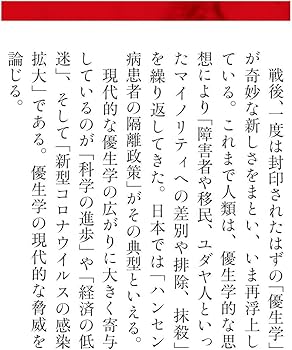 戦後、一度は封印されたはずの「優生学」が奇妙な新しさをまとい、いま再浮上している。これまで人類は、優生学的な思想により「障害者や移民、ユダヤ人といったマイノリティへの差別や排除、抹殺」を繰り返してきた。日本では「ハンセン病患者の隔離政策」がその典型といえる。

現代的な優生学の広がりに大きく寄与しているのが「科学の進歩」や「経済の低迷」、そして「新型コロナウイルスの感染拡大」である。優生学の現代的な脅威を論じる。